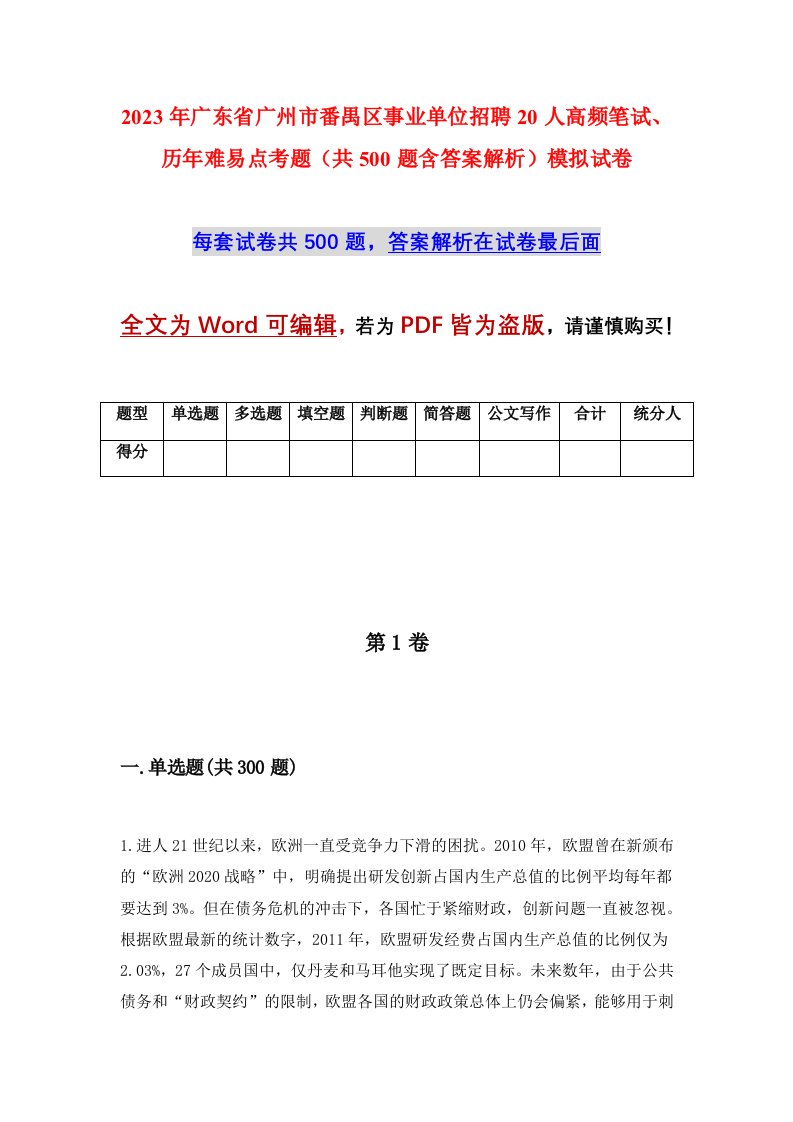 2023年广东省广州市番禺区事业单位招聘20人高频笔试、历年难易点考题（共500题含答案解析）模拟试卷

每套试卷共500题，答案解析在试卷最后面

全文为Word可编辑，若为PDF皆为盗版，请谨慎购买！

| 题型 | 单选题 | 多选题 | 填空题 | 判断题 | 简答题 | 公文写作 | 合计 | 统分人 |
|---|---|---|---|---|---|---|---|---|
| 得分 | | | | | | | | |

第1卷

一.单选题(共300题)

1.进人21世纪以来，欧洲一直受竞争力下滑的困扰。2010年，欧盟曾在新颁布的“欧洲2020战略”中，明确提出研发创新占国内生产总值的比例平均每年都要达到3%。但在债务危机的冲击下，各国忙于紧缩财政，创新问题一直被忽视。根据欧盟最新的统计数字，2011年，欧盟研发经费占国内生产总值的比例仅为2.03%，27个成员国中，仅丹麦和马耳他实现了既定目标。未来数年，由于公共债务和“财政契约”的限制，欧盟各国的财政政策总体上仍会偏紧，能够用于刺